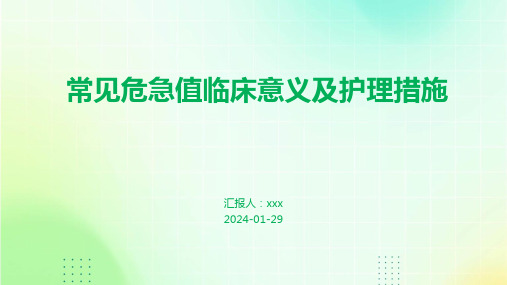 常见危急值临床意义及护理措施

汇报人：xxx
2024-01-29